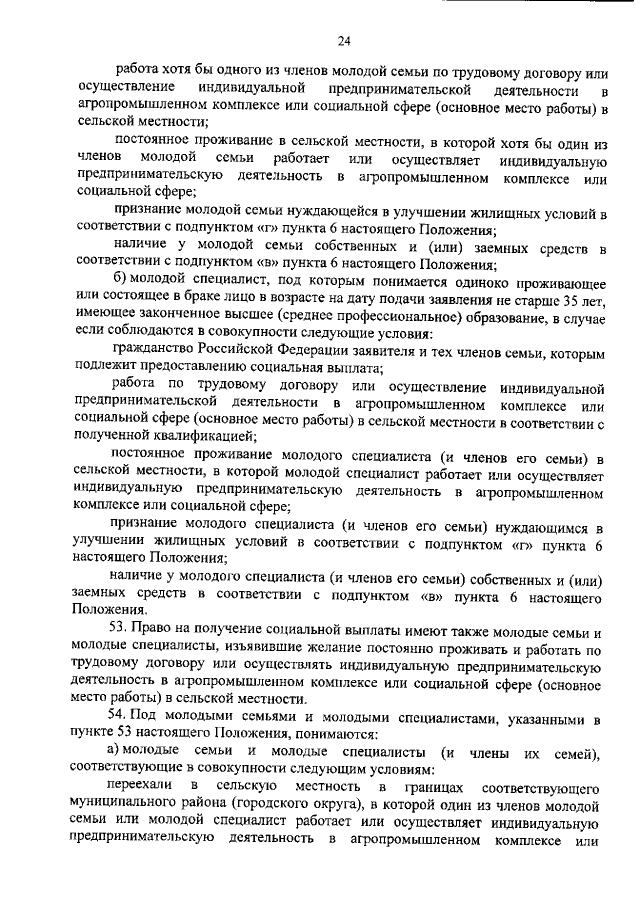 24

работа хотя бы одного из членов молодой семьи по трудовому договору или осуществление индивидуальной предпринимательской деятельности в агропромышленном комплексе или социальной сфере (основное место работы) в сельской местности;

постоянное проживание в сельской местности, в которой хотя бы один из членов молодой семьи работает или осуществляет индивидуальную предпринимательскую деятельность в агропромышленном комплексе или социальной сфере;

признание молодой семьи нуждающейся в улучшении жилищных условий в соответствии с подпунктом «г» пункта 6 настоящего Положения;

наличие у молодой семьи собственных и (или) заемных средств в соответствии с подпунктом «в» пункта 6 настоящего Положения;

б) молодой специалист, под которым понимается одиноко проживающее или состоящее в браке лицо в возрасте на дату подачи заявления не старше 35 лет, имеющее законченное высшее (среднее профессиональное) образование, в случае если соблюдаются в совокупности следующие условия:

гражданство Российской Федерации заявителя и тех членов семьи, которым подлежит предоставлению социальная выплата;

работа по трудовому договору или осуществление индивидуальной предпринимательской деятельности в агропромышленном комплексе или социальной сфере (основное место работы) в сельской местности в соответствии с полученной квалификацией;

постоянное проживание молодого специалиста (и членов его семьи) в сельской местности, в которой молодой специалист работает или осуществляет индивидуальную предпринимательскую деятельность в агропромышленном комплексе или социальной сфере;

признание молодого специалиста (и членов его семьи) нуждающимся в улучшении жилищных условий в соответствии с подпунктом «г» пункта 6 настоящего Положения;

наличие у молодого специалиста (и членов его семьи) собственных и (или) заемных средств в соответствии с подпунктом «в» пункта 6 настоящего Положения.

53. Право на получение социальной выплаты имеют также молодые семьи и молодые специалисты, изъявившие желание постоянно проживать и работать по трудовому договору или осуществлять индивидуальную предпринимательскую деятельность в агропромышленном комплексе или социальной сфере (основное место работы) в сельской местности.

54. Под молодыми семьями и молодыми специалистами, указанными в пункте 53 настоящего Положения, понимаются:

а) молодые семьи и молодые специалисты (и члены их семей), соответствующие в совокупности следующим условиям:

переехали в сельскую местность в границах соответствующего муниципального района (городского округа), в которой один из членов молодой семьи или молодой специалист работает или осуществляет индивидуальную предпринимательскую деятельность в агропромышленном комплексе или